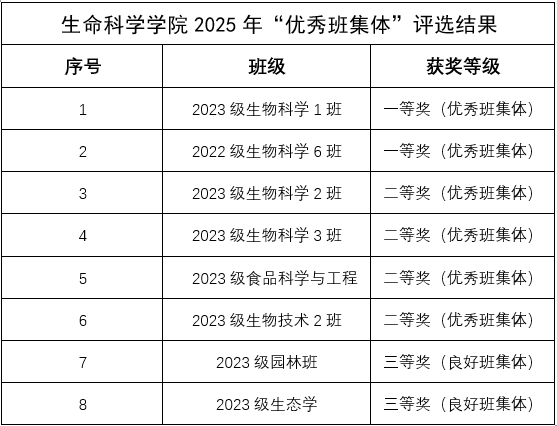 生命科学学院2025年“优秀班集体”评选结果

| 序号 | 班级 | 获奖等级 |
|---|---|---|
| 1 | 2023级生物科学1班 | 一等奖（优秀班集体） |
| 2 | 2022级生物科学6班 | 一等奖（优秀班集体） |
| 3 | 2023级生物科学2班 | 二等奖（优秀班集体） |
| 4 | 2023级生物科学3班 | 二等奖（优秀班集体） |
| 5 | 2023级食品科学与工程 | 二等奖（优秀班集体） |
| 6 | 2023级生物技术2班 | 二等奖（优秀班集体） |
| 7 | 2023级园林班 | 三等奖（良好班集体） |
| 8 | 2023级生态学 | 三等奖（良好班集体） |